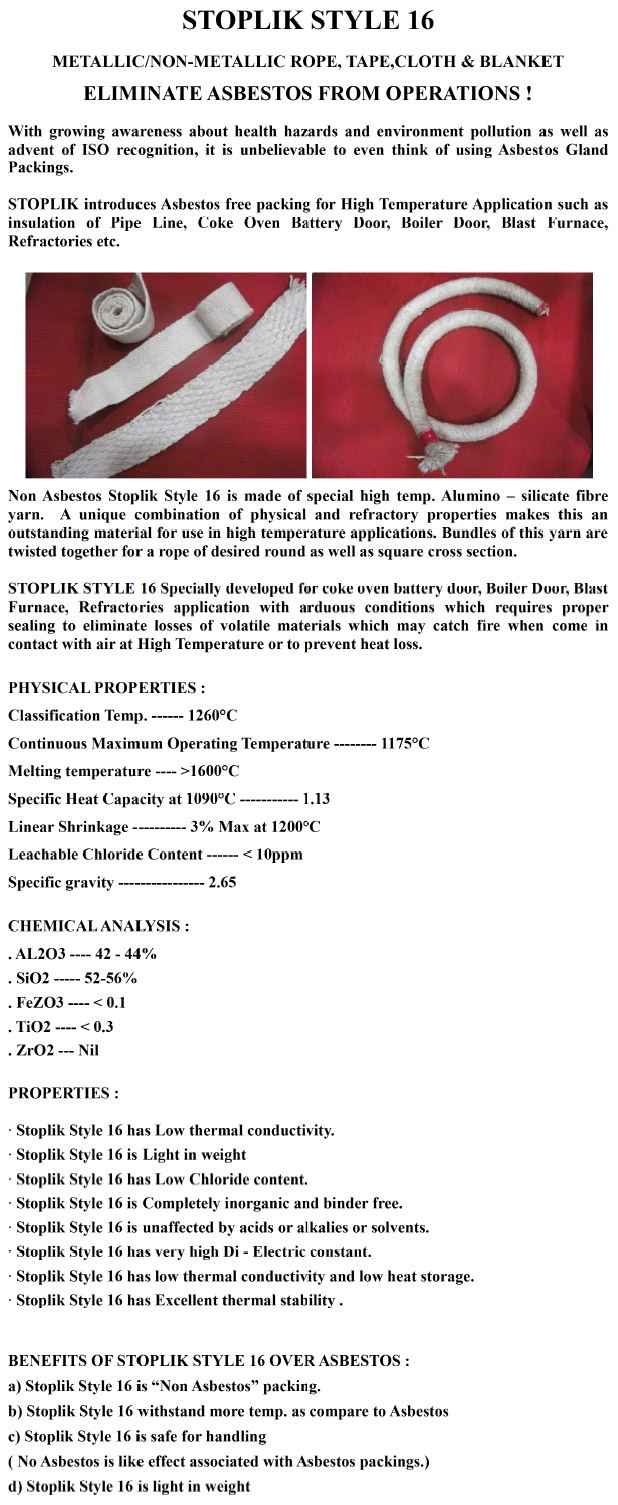 STOPLIK STYLE 16

METALLIC/NON-METALLIC ROPE, TAPE,CLOTH & BLANKET

ELIMINATE ASBESTOS FROM OPERATIONS !

With growing awareness about health hazards and environment pollution as well as advent of ISO recognition, it is unbelievable to even think of using Asbestos Gland Packings.

STOPLIK introduces Asbestos free packing for High Temperature Application such as insulation of Pipe Line, Coke Oven Battery Door, Boiler Door, Blast Furnace, Refractories etc.

Non Asbestos Stoplik Style 16 is made of special high temp. Alumino – silicate fibre yarn. A unique combination of physical and refractory properties makes this an outstanding material for use in high temperature applications. Bundles of this yarn are twisted together for a rope of desired round as well as square cross section.

STOPLIK STYLE 16 Specially developed for coke oven battery door, Boiler Door, Blast Furnace, Refractories application with arduous conditions which requires proper sealing to eliminate losses of volatile materials which may catch fire when come in contact with air at High Temperature or to prevent heat loss.

PHYSICAL PROPERTIES :

Classification Temp. ------ 1260°C

Continuous Maximum Operating Temperature -------- 1175°C

Melting temperature ---- >1600°C

Specific Heat Capacity at 1090°C ----------- 1.13

Linear Shrinkage ---------- 3% Max at 1200°C

Leachable Chloride Content ------ < 10ppm

Specific gravity ---------------- 2.65

CHEMICAL ANALYSIS :

. AL2O3 ---- 42 - 44%

. SiO2 ----- 52-56%

. FeZO3 ---- < 0.1

. TiO2 ---- < 0.3

. ZrO2 --- Nil

PROPERTIES :

· Stoplik Style 16 has Low thermal conductivity.
· Stoplik Style 16 is Light in weight
· Stoplik Style 16 has Low Chloride content.
· Stoplik Style 16 is Completely inorganic and binder free.
· Stoplik Style 16 is unaffected by acids or alkalies or solvents.
· Stoplik Style 16 has very high Di - Electric constant.
· Stoplik Style 16 has low thermal conductivity and low heat storage.
· Stoplik Style 16 has Excellent thermal stability .

BENEFITS OF STOPLIK STYLE 16 OVER ASBESTOS :
a) Stoplik Style 16 is “Non Asbestos” packing.
b) Stoplik Style 16 withstand more temp. as compare to Asbestos
c) Stoplik Style 16 is safe for handling
( No Asbestos is like effect associated with Asbestos packings.)
d) Stoplik Style 16 is light in weight